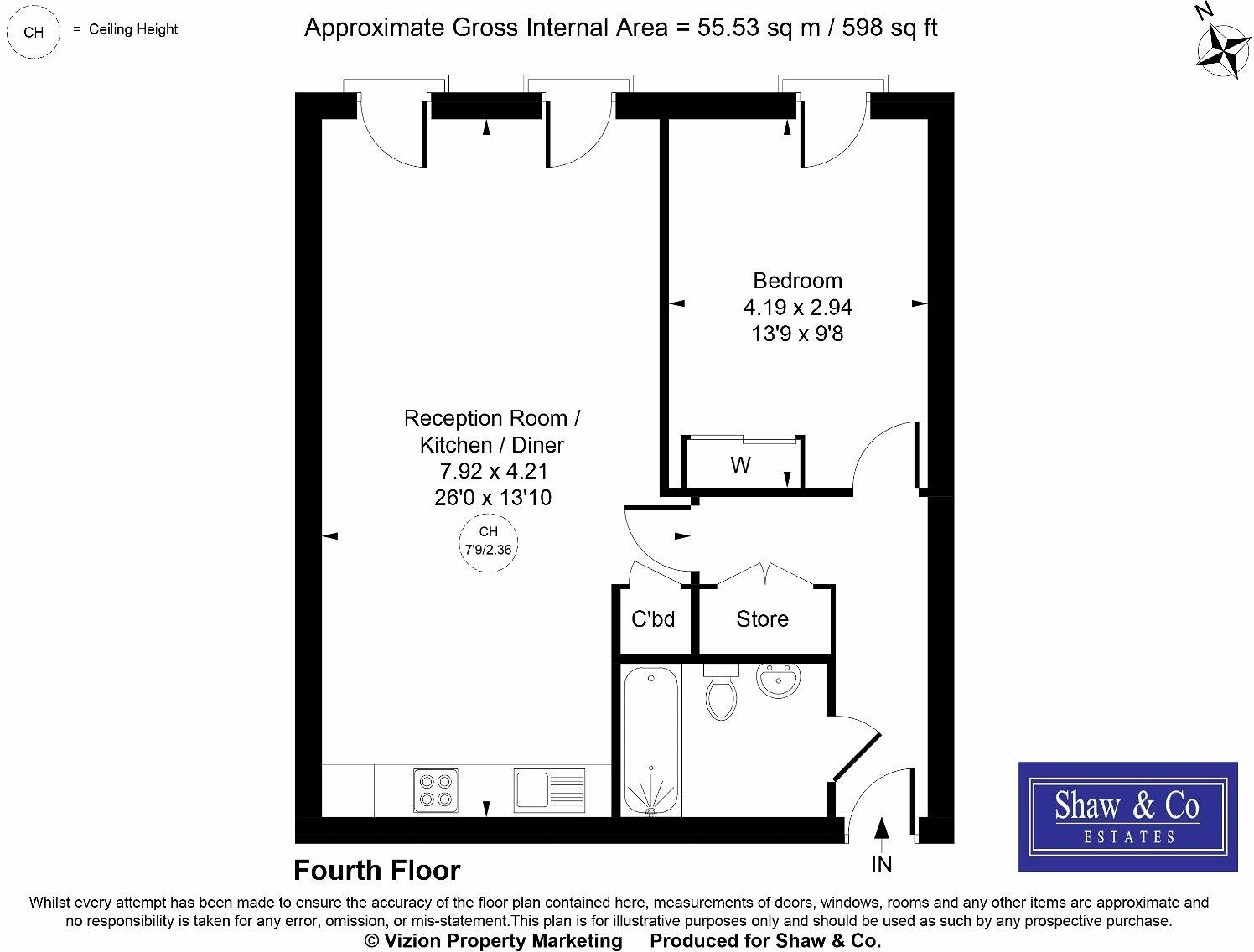 CH = Ceiling Height

Approximate Gross Internal Area = 55.53 sq m / 598 sq ft

N

Bedroom
4.19 x 2.94
13'9 x 9'8

Reception Room / Kitchen / Diner
7.92 x 4.21
26'0 x 13'10

CH
7'9/2.36

W

C'bd

Store

IN

Shaw & Co
ESTATES

Fourth Floor

Whilst every attempt has been made to ensure the accuracy of the floor plan contained here, measurements of doors, windows, rooms and any other items are approximate and no responsibility is taken for any error, omission, or mis-statement.This plan is for illustrative purposes only and should be used as such by any prospective purchase.
© Vizion Property Marketing Produced for Shaw & Co.